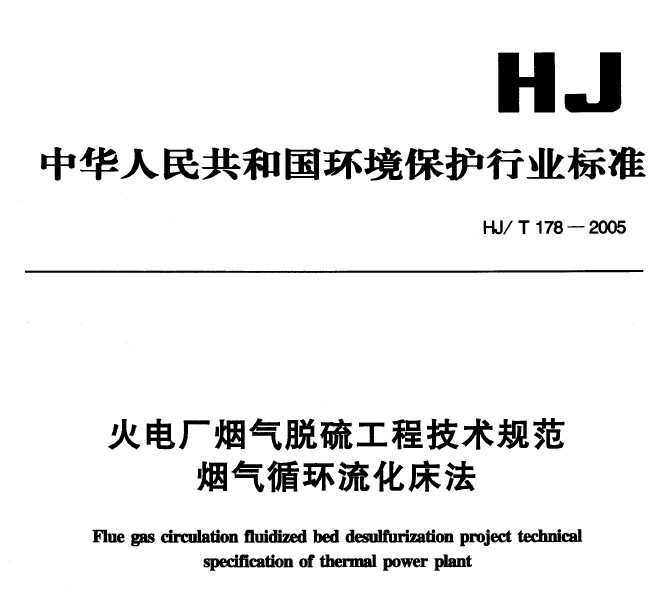 HJ

中华人民共和国环境保护行业标准

HJ/ T 178 — 2005

火电厂烟气脱硫工程技术规范
烟气循环流化床法

Flue gas circulation fluidized bed desulfurization project technical specification of thermal power plant